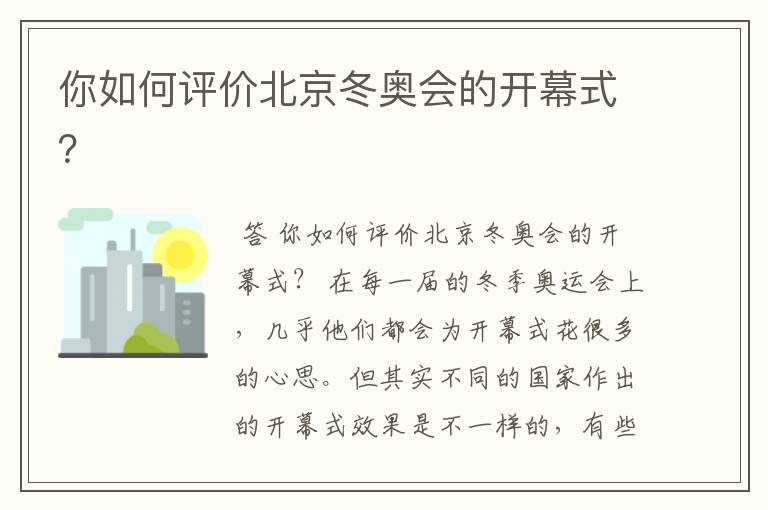 你如何评价北京冬奥会的开幕式？

答 你如何评价北京冬奥会的开幕式？ 在每一届的冬季奥运会上，几乎他们都会为开幕式花很多的心思。但其实不同的国家作出的开幕式效果是不一样的，有些